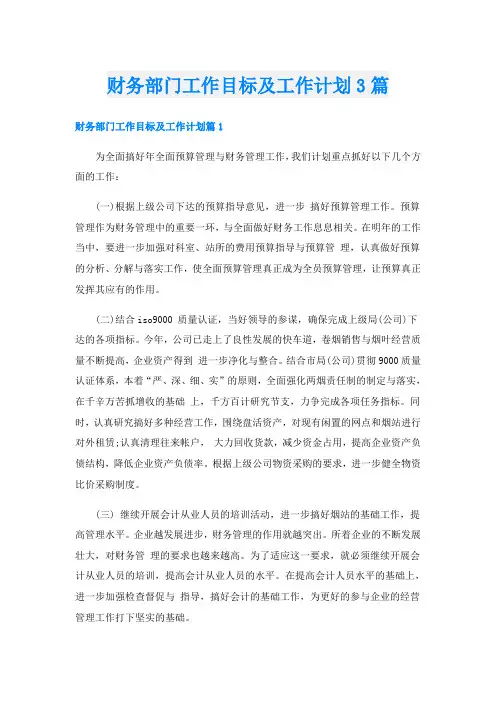 财务部门工作目标及工作计划3篇

财务部门工作目标及工作计划篇1

为全面搞好年全面预算管理与财务管理工作,我们计划重点抓好以下几个方面的工作:

(一)根据上级公司下达的预算指导意见,进一步 搞好预算管理工作。预算管理作为财务管理中的重要一环,与全面做好财务工作息息相关。在明年的工作当中,要进一步加强对科室、站所的费用预算指导与预算管 理,认真做好预算的分析、分解与落实工作,使全面预算管理真正成为全员预算管理,让预算真正发挥其应有的作用。

(二)结合iso9000 质量认证,当好领导的参谋,确保完成上级局(公司)下达的各项指标。今年,公司已走上了良性发展的快车道,卷烟销售与烟叶经营质量不断提高,企业资产得到 进一步净化与整合。结合市局(公司)贯彻9000质量认证体系,本着“严、深、细、实”的原则,全面强化两烟责任制的制定与落实,在千辛万苦抓增收的基础 上,千方百计研究节支,力争完成各项任务指标。同时,认真研究搞好多种经营工作,围绕盘活资产,对现有闲置的网点和烟站进行对外租赁;认真清理往来帐户, 大力回收货款,减少资金占用,提高企业资产负债结构,降低企业资产负债率。根据上级公司物资采购的要求,进一步健全物资比价采购制度。

(三) 继续开展会计从业人员的培训活动,进一步搞好烟站的基础工作,提高管理水平。企业越发展进步,财务管理的作用就越突出。所着企业的不断发展壮大,对财务管 理的要求也越来越高。为了适应这一要求,就必须继续开展会计从业人员的培训,提高会计从业人员的水平。在提高会计人员水平的基础上,进一步加强检查督促与 指导,搞好会计的基础工作,为更好的参与企业的经营管理工作打下坚实的基础。